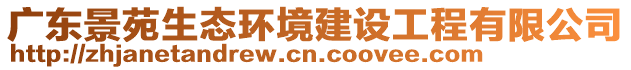 广东景苑生态环境建设工程有限公司
http://zhjanetandrew.cn.coovee.com